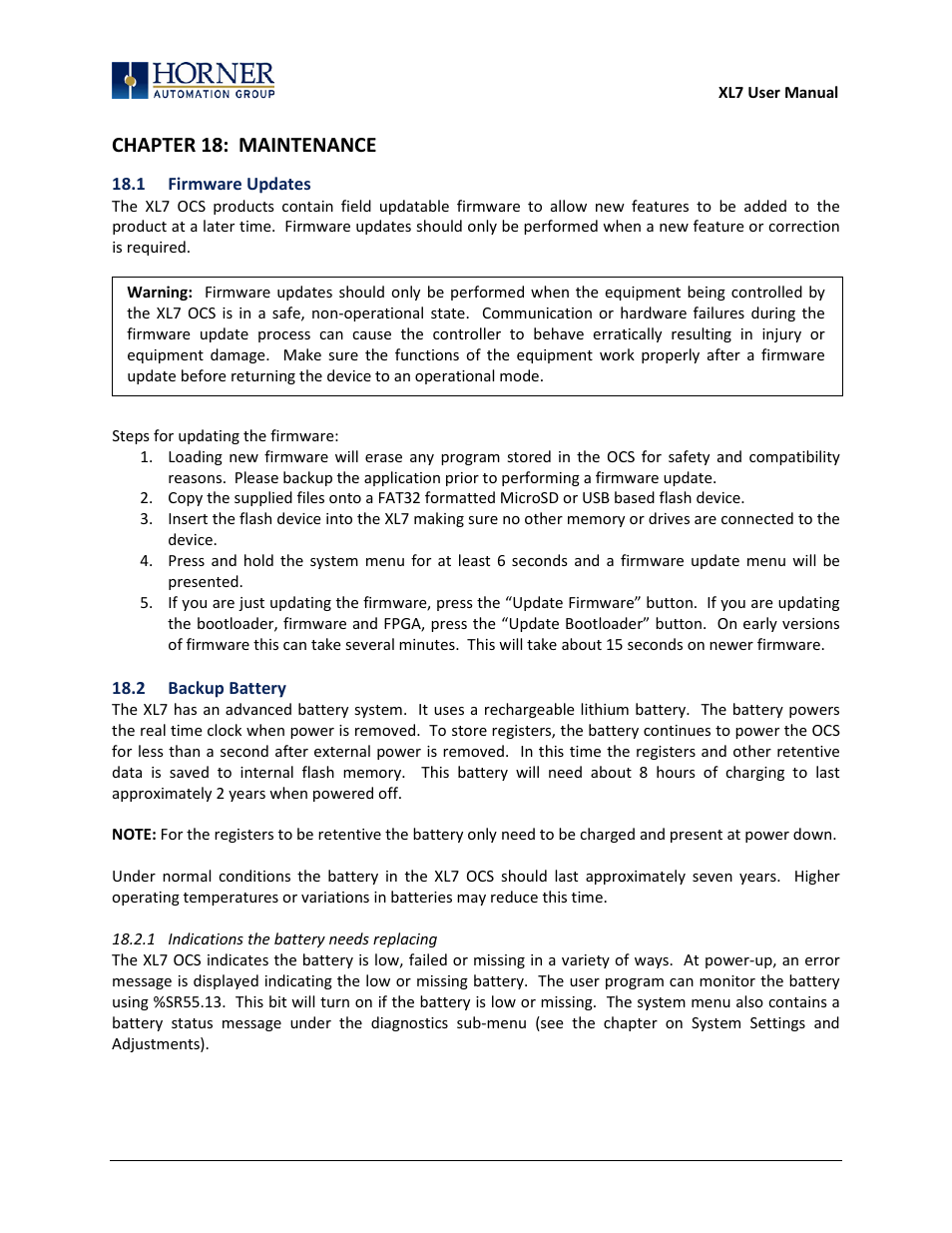 HORNER
AUTOMATION GROUP

XL7 User Manual

CHAPTER 18: MAINTENANCE

18.1 Firmware Updates

The XL7 OCS products contain field updatable firmware to allow new features to be added to the product at a later time. Firmware updates should only be performed when a new feature or correction is required.

Warning: Firmware updates should only be performed when the equipment being controlled by the XL7 OCS is in a safe, non-operational state. Communication or hardware failures during the firmware update process can cause the controller to behave erratically resulting in injury or equipment damage. Make sure the functions of the equipment work properly after a firmware update before returning the device to an operational mode.

Steps for updating the firmware:
1. Loading new firmware will erase any program stored in the OCS for safety and compatibility reasons. Please backup the application prior to performing a firmware update.
2. Copy the supplied files onto a FAT32 formatted MicroSD or USB based flash device.
3. Insert the flash device into the XL7 making sure no other memory or drives are connected to the device.
4. Press and hold the system menu for at least 6 seconds and a firmware update menu will be presented.
5. If you are just updating the firmware, press the “Update Firmware” button. If you are updating the bootloader, firmware and FPGA, press the “Update Bootloader” button. On early versions of firmware this can take several minutes. This will take about 15 seconds on newer firmware.

18.2 Backup Battery

The XL7 has an advanced battery system. It uses a rechargeable lithium battery. The battery powers the real time clock when power is removed. To store registers, the battery continues to power the OCS for less than a second after external power is removed. In this time the registers and other retentive data is saved to internal flash memory. This battery will need about 8 hours of charging to last approximately 2 years when powered off.

NOTE: For the registers to be retentive the battery only need to be charged and present at power down.

Under normal conditions the battery in the XL7 OCS should last approximately seven years. Higher operating temperatures or variations in batteries may reduce this time.

18.2.1 Indications the battery needs replacing

The XL7 OCS indicates the battery is low, failed or missing in a variety of ways. At power-up, an error message is displayed indicating the low or missing battery. The user program can monitor the battery using %SR55.13. This bit will turn on if the battery is low or missing. The system menu also contains a battery status message under the diagnostics sub-menu (see the chapter on System Settings and Adjustments).